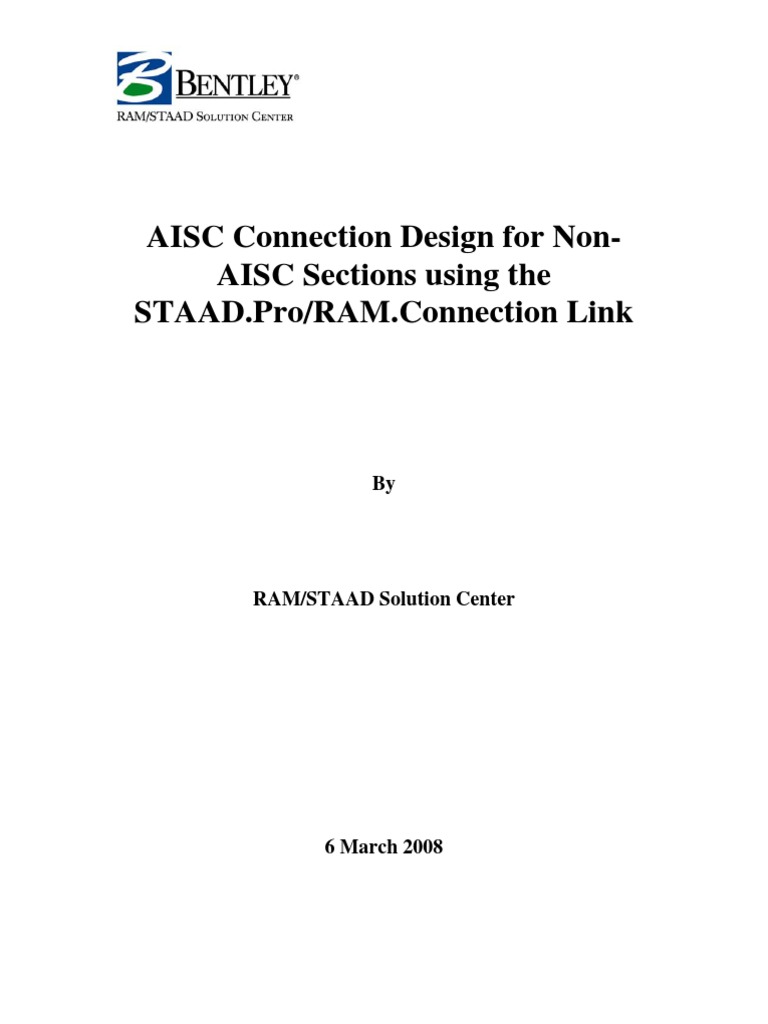 BENTLEY®
RAM/STAAD SOLUTION CENTER

AISC Connection Design for Non-AISC Sections using the STAAD.Pro/RAM.Connection Link

By

RAM/STAAD Solution Center

6 March 2008